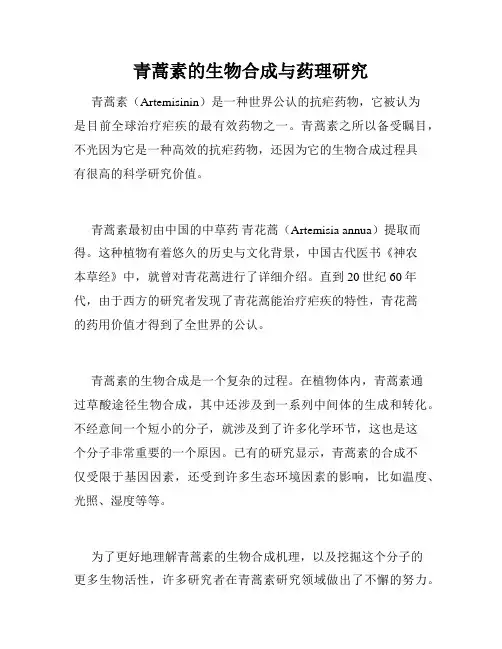 青蒿素的生物合成与药理研究

青蒿素（Artemisinin）是一种世界公认的抗疟药物，它被认为是目前全球治疗疟疾的最有效药物之一。青蒿素之所以备受瞩目，不光因为它是一种高效的抗疟药物，还因为它的生物合成过程具有很高的科学研究价值。

青蒿素最初由中国的中草药 青花蒿（Artemisia annua）提取而得。这种植物有着悠久的历史与文化背景，中国古代医书《神农本草经》中，就曾对青花蒿进行了详细介绍。直到 20 世纪 60 年代，由于西方的研究者发现了青花蒿能治疗疟疾的特性，青花蒿的药用价值才得到了全世界的公认。

青蒿素的生物合成是一个复杂的过程。在植物体内，青蒿素通过草酸途径生物合成，其中还涉及到一系列中间体的生成和转化。不经意间一个短小的分子，就涉及到了许多化学环节，这也是这个分子非常重要的一个原因。已有的研究显示，青蒿素的合成不仅受限于基因因素，还受到许多生态环境因素的影响，比如温度、光照、湿度等等。

为了更好地理解青蒿素的生物合成机理，以及挖掘这个分子的更多生物活性，许多研究者在青蒿素研究领域做出了不懈的努力。